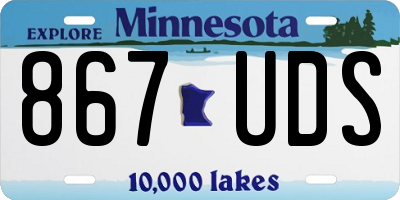 EXPLORE Minnesota

867 UDS

10,000 lakes